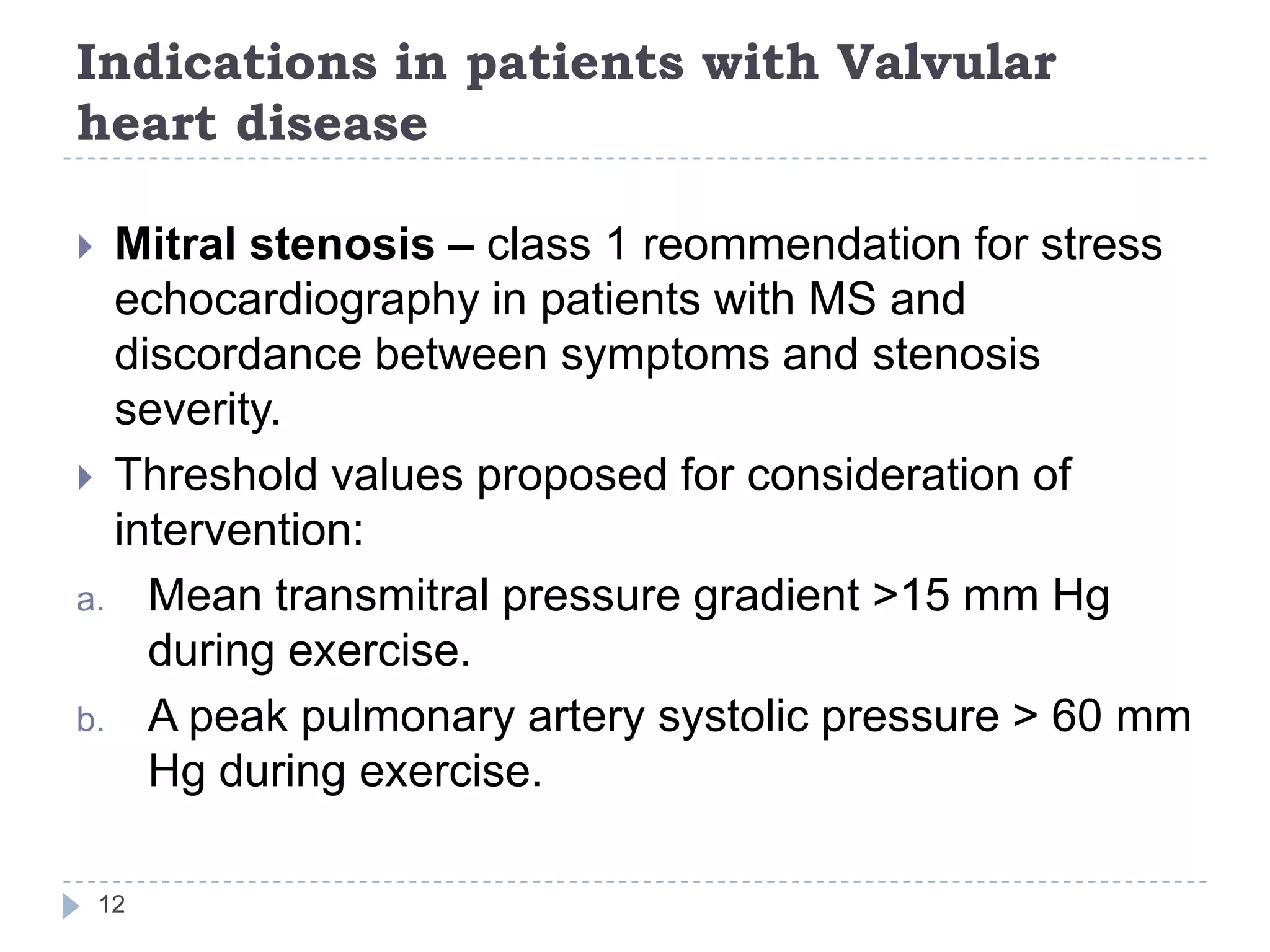 Indications in patients with Valvular heart disease

Mitral stenosis – class 1 reommendation for stress echocardiography in patients with MS and discordance between symptoms and stenosis severity.

Threshold values proposed for consideration of intervention:

a. Mean transmitral pressure gradient >15 mm Hg during exercise.

b. A peak pulmonary artery systolic pressure > 60 mm Hg during exercise.

12